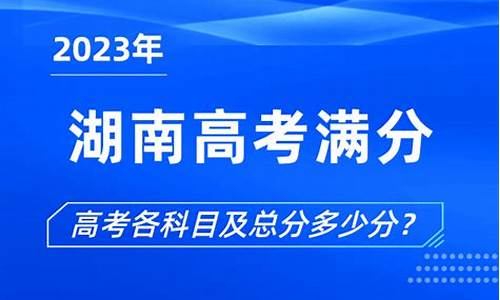 2023年

湖南高考满分

高考各科目及总分多少分？